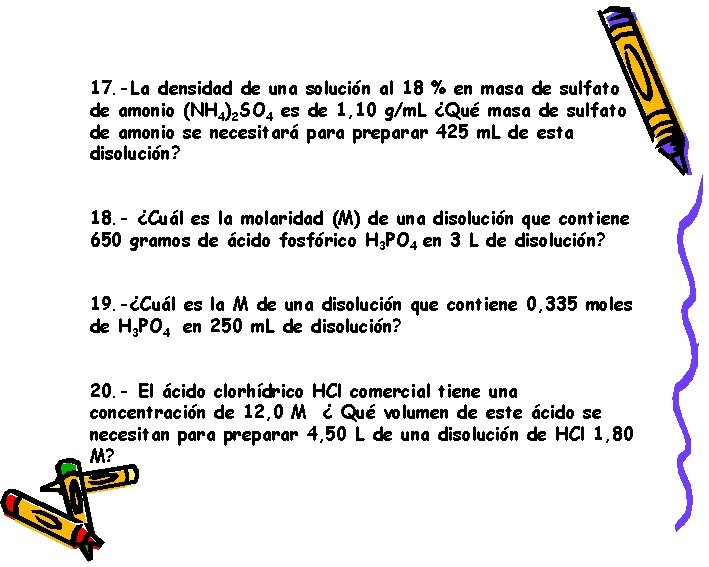 17.-La densidad de una solución al 18 % en masa de sulfato de amonio $(NH_4)_2SO_4$ es de 1,10 g/mL ¿Qué masa de sulfato de amonio se necesitará para preparar 425 mL de esta disolución?

18.- ¿Cuál es la molaridad (M) de una disolución que contiene 650 gramos de ácido fosfórico $H_3PO_4$ en 3 L de disolución?

19.-¿Cuál es la M de una disolución que contiene 0,335 moles de $H_3PO_4$ en 250 mL de disolución?

20.- El ácido clorhídrico HCl comercial tiene una concentración de 12,0 M ¿ Qué volumen de este ácido se necesitan para preparar 4,50 L de una disolución de HCl 1,80 M?